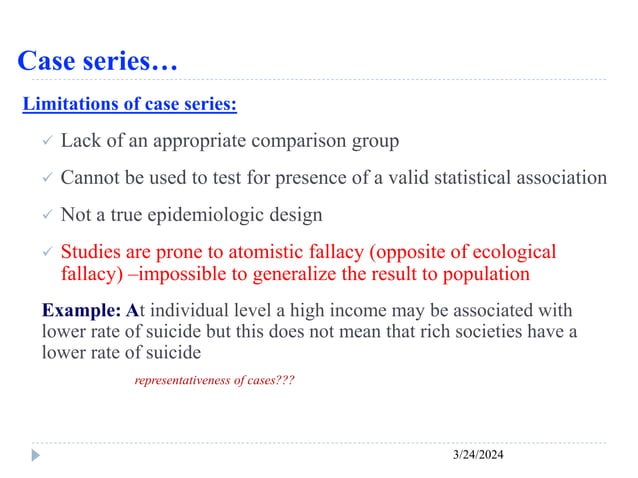 Case series…

Limitations of case series:

✓ Lack of an appropriate comparison group

✓ Cannot be used to test for presence of a valid statistical association

✓ Not a true epidemiologic design

✓ Studies are prone to atomistic fallacy (opposite of ecological fallacy) –impossible to generalize the result to population

Example: At individual level a high income may be associated with lower rate of suicide but this does not mean that rich societies have a lower rate of suicide

representativeness of cases???

3/24/2024